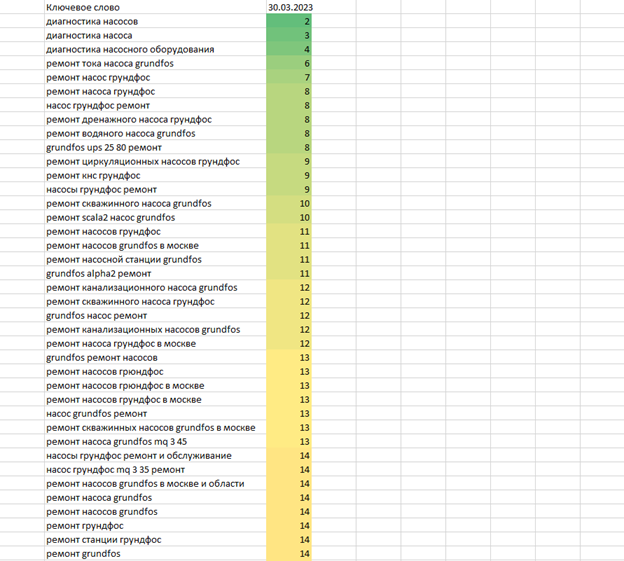 | Ключевое слово | 30.03.2023 |
|---|---|
| диагностика насосов | 2 |
| диагностика насоса | 3 |
| диагностика насосного оборудования | 4 |
| ремонт тока насоса grundfos | 6 |
| ремонт насос грундфос | 7 |
| ремонт насоса грундфос | 8 |
| насос грундфос ремонт | 8 |
| ремонт дренажного насоса грундфос | 8 |
| ремонт водяного насоса grundfos | 8 |
| grundfos ups 25 80 ремонт | 8 |
| ремонт циркуляционных насосов грундфос | 9 |
| ремонт кнс грундфос | 9 |
| насосы грундфос ремонт | 9 |
| ремонт скважинного насоса grundfos | 10 |
| ремонт scala2 насос grundfos | 10 |
| ремонт насосов грундфос | 11 |
| ремонт насосов grundfos в москве | 11 |
| ремонт насосной станции grundfos | 11 |
| grundfos alpha2 ремонт | 11 |
| ремонт канализационного насоса grundfos | 12 |
| ремонт скважинного насоса грундфос | 12 |
| grundfos насос ремонт | 12 |
| ремонт канализационных насосов grundfos | 12 |
| ремонт насоса грундфос в москве | 12 |
| grundfos ремонт насосов | 13 |
| ремонт насосов грюндфос | 13 |
| ремонт насосов грюндфос в москве | 13 |
| ремонт насосов грундфос в москве | 13 |
| насос grundfos ремонт | 13 |
| ремонт скважинных насосов grundfos в москве | 13 |
| ремонт насоса grundfos mq 3 45 | 13 |
| насосы грундфос ремонт и обслуживание | 14 |
| насос грундфос mq 3 35 ремонт | 14 |
| ремонт насосов grundfos в москве и области | 14 |
| ремонт насоса grundfos | 14 |
| ремонт насосов grundfos | 14 |
| ремонт грундфос | 14 |
| ремонт станции грундфос | 14 |
| ремонт grundfos | 14 |